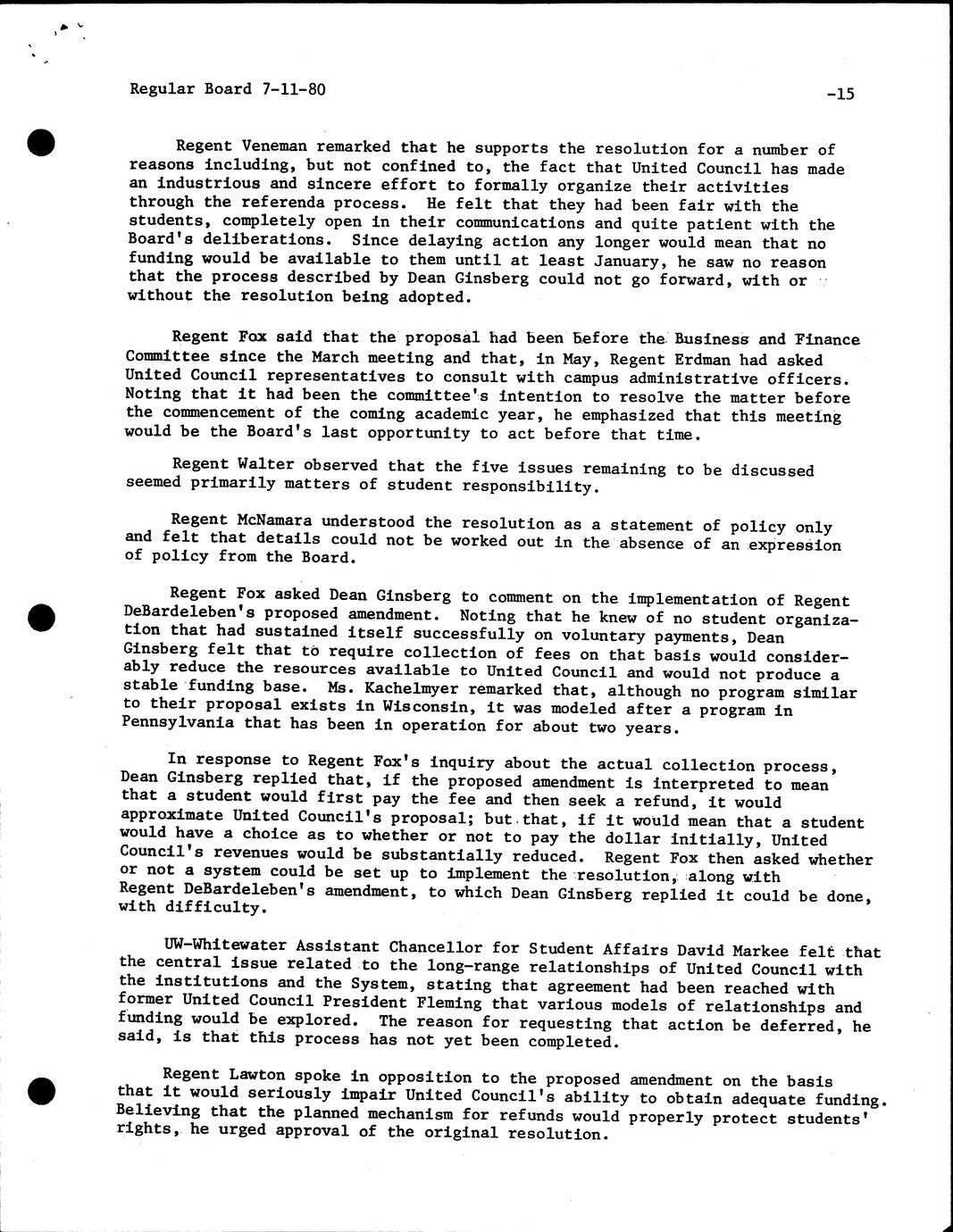 Regular Board 7-11-80 -15

Regent Veneman remarked that he supports the resolution for a number of reasons including, but not confined to, the fact that United Council has made an industrious and sincere effort to formally organize their activities through the referenda process. He felt that they had been fair with the students, completely open in their communications and quite patient with the Board's deliberations. Since delaying action any longer would mean that no funding would be available to them until at least January, he saw no reason that the process described by Dean Ginsberg could not go forward, with or without the resolution being adopted.

Regent Fox said that the proposal had been before the Business and Finance Committee since the March meeting and that, in May, Regent Erdman had asked United Council representatives to consult with campus administrative officers. Noting that it had been the committee's intention to resolve the matter before the commencement of the coming academic year, he emphasized that this meeting would be the Board's last opportunity to act before that time.

Regent Walter observed that the five issues remaining to be discussed seemed primarily matters of student responsibility.

Regent McNamara understood the resolution as a statement of policy only and felt that details could not be worked out in the absence of an expression of policy from the Board.

Regent Fox asked Dean Ginsberg to comment on the implementation of Regent DeBardeleben's proposed amendment. Noting that he knew of no student organization that had sustained itself successfully on voluntary payments, Dean Ginsberg felt that to require collection of fees on that basis would considerably reduce the resources available to United Council and would not produce a stable funding base. Ms. Kachelmyer remarked that, although no program similar to their proposal exists in Wisconsin, it was modeled after a program in Pennsylvania that has been in operation for about two years.

In response to Regent Fox's inquiry about the actual collection process, Dean Ginsberg replied that, if the proposed amendment is interpreted to mean that a student would first pay the fee and then seek a refund, it would approximate United Council's proposal; but that, if it would mean that a student would have a choice as to whether or not to pay the dollar initially, United Council's revenues would be substantially reduced. Regent Fox then asked whether or not a system could be set up to implement the resolution, along with Regent DeBardeleben's amendment, to which Dean Ginsberg replied it could be done, with difficulty.

UW-Whitewater Assistant Chancellor for Student Affairs David Markee felt that the central issue related to the long-range relationships of United Council with the institutions and the System, stating that agreement had been reached with former United Council President Fleming that various models of relationships and funding would be explored. The reason for requesting that action be deferred, he said, is that this process has not yet been completed.

Regent Lawton spoke in opposition to the proposed amendment on the basis that it would seriously impair United Council's ability to obtain adequate funding. Believing that the planned mechanism for refunds would properly protect students' rights, he urged approval of the original resolution.